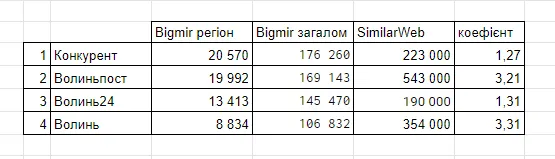 |   |   | Bigmir регіон | Bigmir загалом | SimilarWeb | коефієнт |
|---|---|---|---|---|---|
| 1 | Конкурент | 20 570 | 176 260 | 223 000 | 1,27 |
| 2 | Волиньпост | 19 992 | 169 143 | 543 000 | 3,21 |
| 3 | Волинь24 | 13 413 | 145 470 | 190 000 | 1,31 |
| 4 | Волинь | 8 834 | 106 832 | 354 000 | 3,31 |